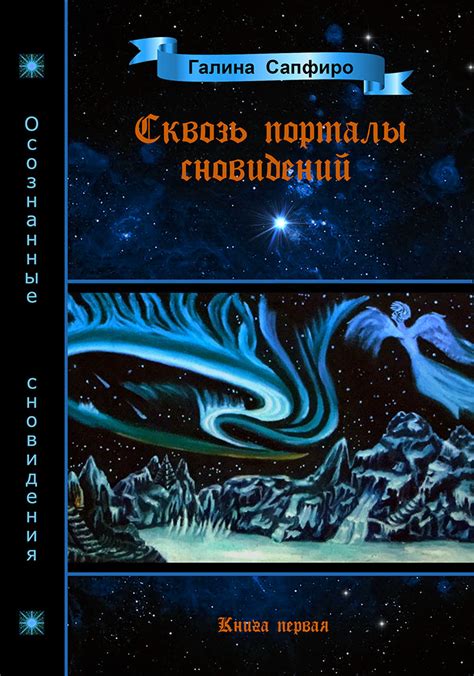 Осознанные сновидения

Галина Сапфиро

Сквозь порталы сновидений

Книга первая